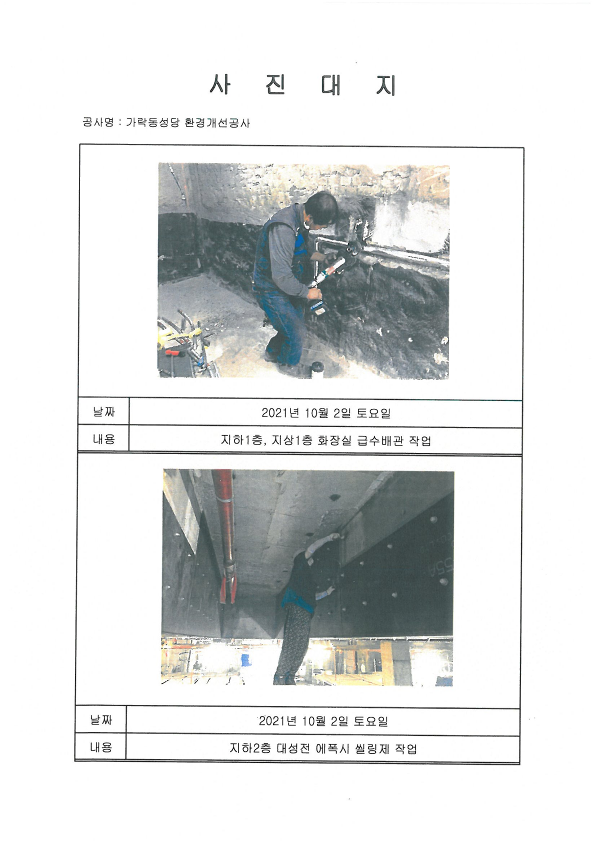 사 진 대 지

공사명 : 가락동성당 환경개선공사

| 날짜 | 2021년 10월 2일 토요일 |
|---|---|
| 내용 | 지하1층, 지상1층 화장실 급수배관 작업 |

| 날짜 | 2021년 10월 2일 토요일 |
|---|---|
| 내용 | 지하2층 대성전 에폭시 씰링제 작업 |